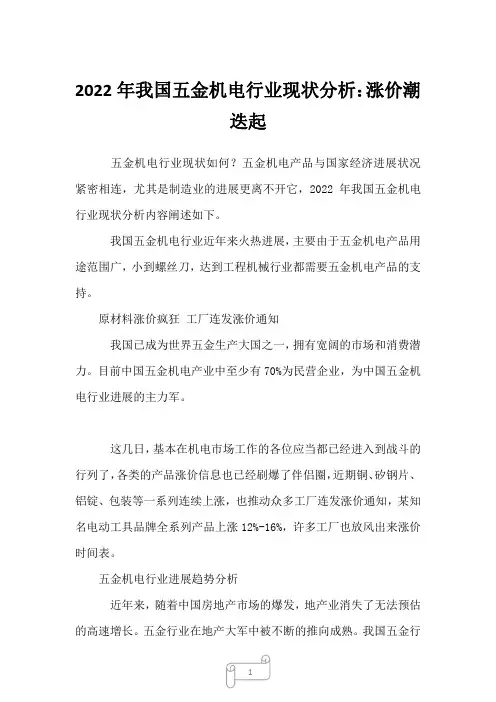 2022 年我国五金机电行业现状分析:涨价潮迭起

五金机电行业现状如何？五金机电产品与国家经济进展状况紧密相连，尤其是制造业的进展更离不开它，2022 年我国五金机电行业现状分析内容阐述如下。

我国五金机电行业近年来火热进展，主要由于五金机电产品用途范围广，小到螺丝刀，达到工程机械行业都需要五金机电产品的支持。

原材料涨价疯狂 工厂连发涨价通知

我国已成为世界五金生产大国之一，拥有宽阔的市场和消费潜力。目前中国五金机电产业中至少有 70%为民营企业，为中国五金机电行业进展的主力军。

这几日，基本在机电市场工作的各位应当都已经进入到战斗的行列了，各类的产品涨价信息也已经刷爆了伴侣圈，近期铜、矽钢片、铝锭、包装等一系列连续上涨，也推动众多工厂连发涨价通知，某知名电动工具品牌全系列产品上涨 12%-16%，许多工厂也放风出来涨价时间表。

五金机电行业进展趋势分析

近年来，随着中国房地产市场的爆发，地产业消失了无法预估的高速增长。五金行业在地产大军中被不断的推向成熟。我国五金行

1